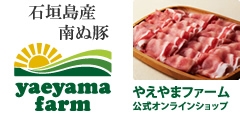 石垣島産
南ぬ豚

yaeyama
farm

やえやまファーム
公式オンラインショップ